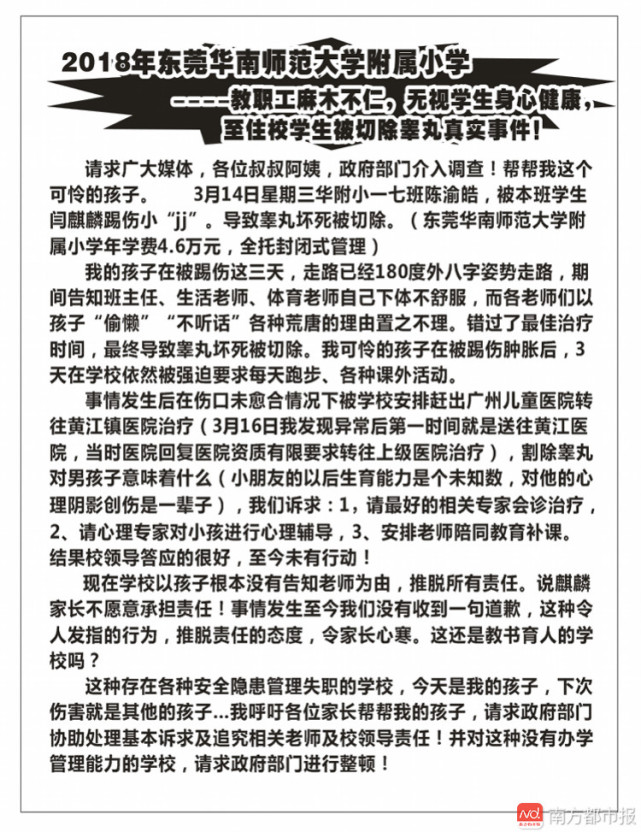 2018年东莞华南师范大学附属小学

-----教职工麻木不仁，无视学生身心健康，至住校学生被切除睾丸真实事件！

请求广大媒体，各位叔叔阿姨，政府部门介入调查！帮帮我这个可怜的孩子。　3月14日星期三华附小一七班陈渝皓，被本班学生闫麒麟踢伤小“jj”。导致睾丸坏死被切除。（东莞华南师范大学附属小学年学费4.6万元，全托封闭式管理）

我的孩子在被踢伤这三天，走路已经180度外八字姿势走路，期间告知班主任、生活老师、体育老师自己下体不舒服，而各老师们以孩子“偷懒”“不听话”各种荒唐的理由置之不理。错过了最佳治疗时间，最终导致睾丸坏死被切除。我可怜的孩子在被踢伤肿胀后，3天在学校依然被强迫要求每天跑步、各种课外活动。

事情发生后在伤口未愈合情况下被学校安排赶出广州儿童医院转往黄江镇医院治疗（3月16日我发现异常后第一时间就是送往黄江医院，当时医院回复医院资质有限要求转往上级医院治疗），割除睾丸对男孩子意味着什么（小朋友的以后生育能力是个未知数，对他的心理阴影创伤是一辈子），我们诉求：1，请最好的相关专家会诊治疗，2、请心理专家对小孩进行心理辅导，3、安排老师陪同教育补课。结果校领导答应的很好，至今未有行动！

现在学校以孩子根本没有告知老师为由，推脱所有责任。说麒麟家长不愿意承担责任！事情发生至今我们没有收到一句道歉，这种令人发指的行为，推脱责任的态度，令家长心寒。这还是教书育人的学校吗？

这种存在各种安全隐患管理失职的学校，今天是我的孩子，下次伤害就是其他的孩子...我呼吁各位家长帮帮我的孩子，请求政府部门协助处理基本诉求及追究相关老师及校领导责任！并对这种没有办学管理能力的学校，请求政府部门进行整顿！

南方都市报